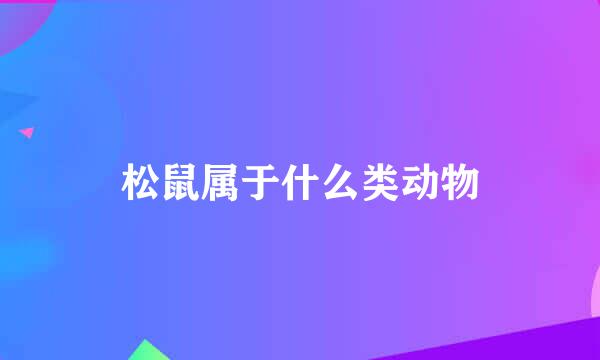 松鼠属于什么类动物